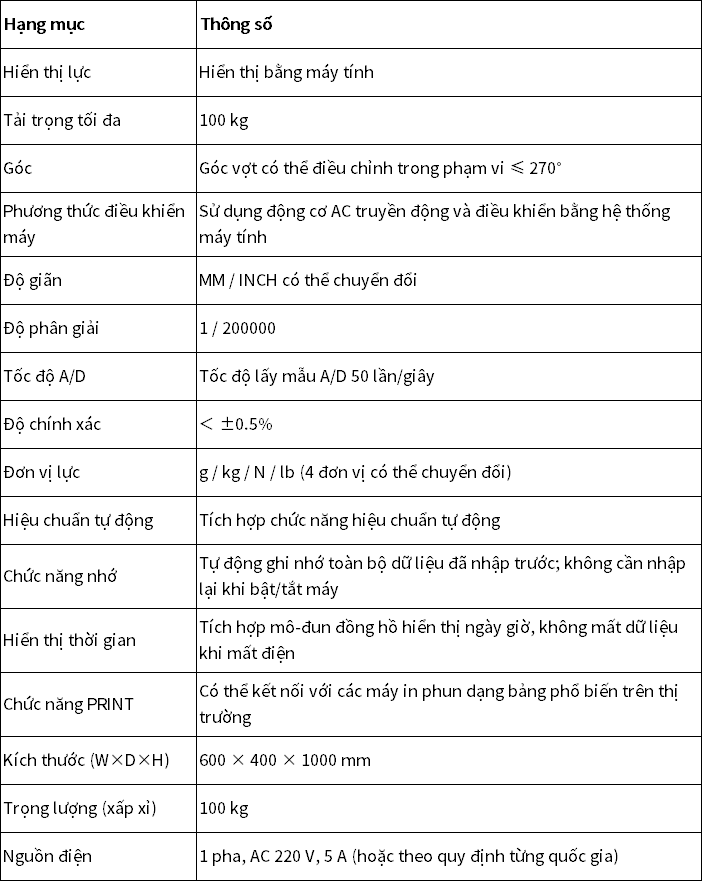 | Hạng mục | Thông số |
|---|---|
| Hiển thị lực | Hiển thị bằng máy tính |
| Tải trọng tối đa | 100 kg |
| Góc | Góc vợt có thể điều chỉnh trong phạm vi ≤ 270° |
| Phương thức điều khiển máy | Sử dụng động cơ AC truyền động và điều khiển bằng hệ thống máy tính |
| Độ giãn | MM / INCH có thể chuyển đổi |
| Độ phân giải | 1 / 200000 |
| Tốc độ A/D | Tốc độ lấy mẫu A/D 50 lần/giây |
| Độ chính xác | < ±0.5% |
| Đơn vị lực | g / kg / N / lb (4 đơn vị có thể chuyển đổi) |
| Hiệu chuẩn tự động | Tích hợp chức năng hiệu chuẩn tự động |
| Chức năng nhớ | Tự động ghi nhớ toàn bộ dữ liệu đã nhập trước; không cần nhập lại khi bật/tắt máy |
| Hiển thị thời gian | Tích hợp mô-đun đồng hồ hiển thị ngày giờ, không mất dữ liệu khi mất điện |
| Chức năng PRINT | Có thể kết nối với các máy in phun dạng bảng phổ biến trên thị trường |
| Kích thước (W×D×H) | 600 × 400 × 1000 mm |
| Trọng lượng (xấp xỉ) | 100 kg |
| Nguồn điện | 1 pha, AC 220 V, 5 A (hoặc theo quy định từng quốc gia) |